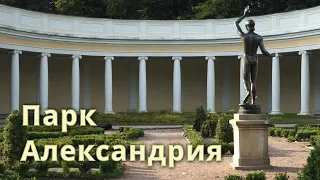 Парк
Александрия